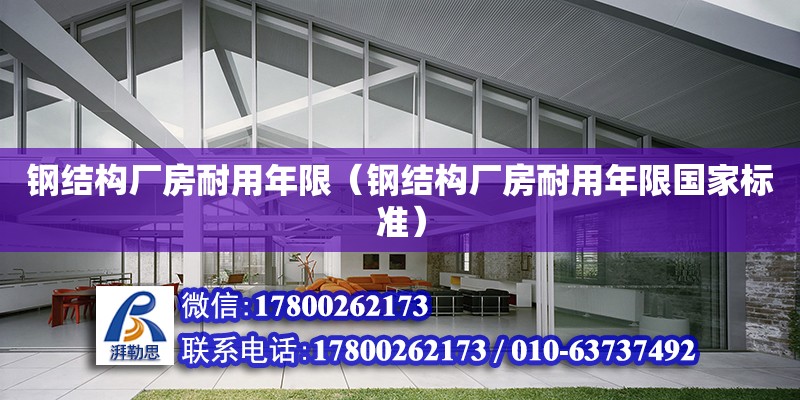 钢结构厂房耐用年限（钢结构厂房耐用年限国家标准）

湃勒思

微信:17800262173

联系电话:17800262173 / 010-63737492